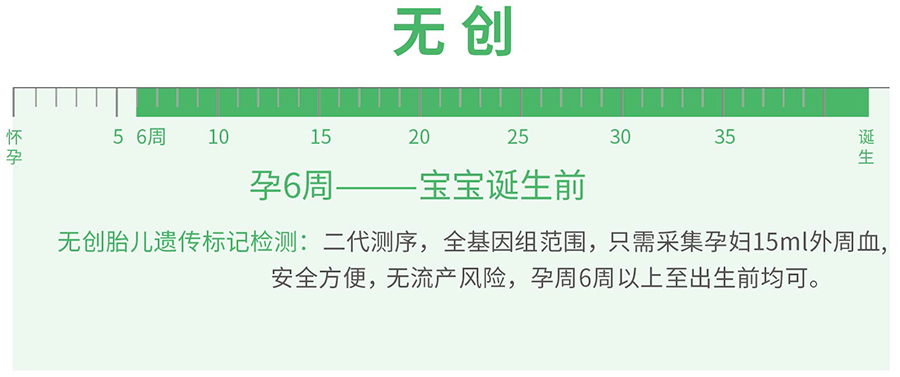 无创

怀孕 5 6周 10 15 20 25 30 35 诞生

孕6周——宝宝诞生前

无创胎儿遗传标记检测：二代测序，全基因组范围，只需采集孕妇15ml外周血，安全方便，无流产风险，孕周6周以上至出生前均可。